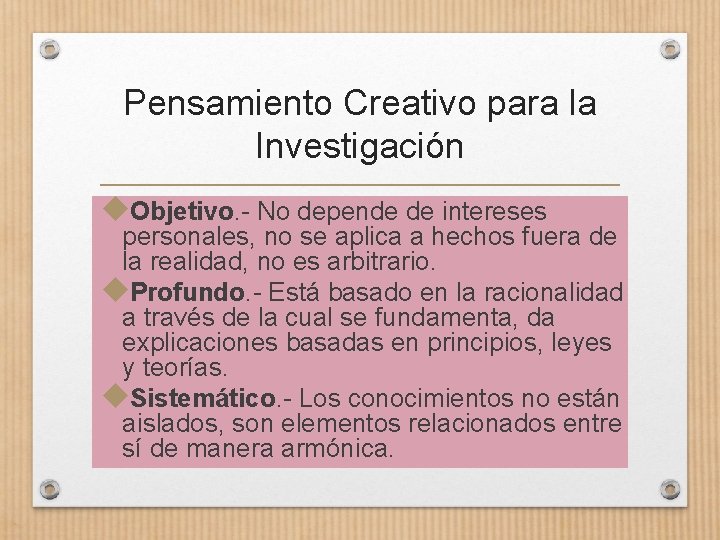 Pensamiento Creativo para la Investigación

Objetivo.- No depende de intereses personales, no se aplica a hechos fuera de la realidad, no es arbitrario.

Profundo.- Está basado en la racionalidad a través de la cual se fundamenta, da explicaciones basadas en principios, leyes y teorías.

Sistemático.- Los conocimientos no están aislados, son elementos relacionados entre sí de manera armónica.